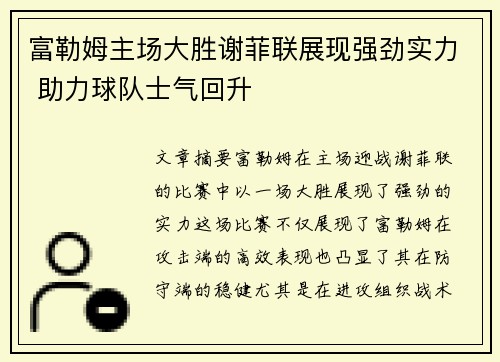 富勒姆主场大胜谢菲联展现强劲实力 助力球队士气回升

文章摘要富勒姆在主场迎战谢菲联的比赛中以一场大胜展现了强劲的实力这场比赛不仅展现了富勒姆在攻击端的高效表现也凸显了其在防守端的稳健尤其是在进攻组织战术